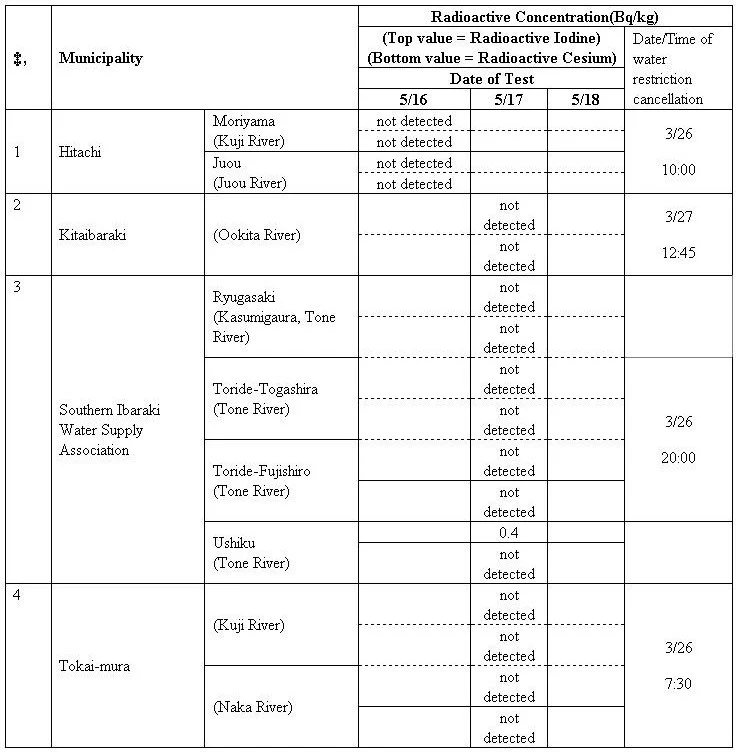 | ‡, | Municipality | | Radioactive Concentration(Bq/kg) (Top value = Radioactive Iodine) (Bottom value = Radioactive Cesium) Date of Test 5/16 | 5/17 | 5/18 | Date/Time of water restriction cancellation |
|---|---|---|---|---|---|---|
| 1 | Hitachi | Moriyama (Kuji River) | not detected | | | 3/26 10:00 |
| | | | not detected | | | |
| | | Juou (Juou River) | not detected | | | |
| | | | not detected | | | |
| 2 | Kitaibaraki | (Ookita River) | | not detected | | 3/27 12:45 |
| | | | | not detected | | |
| 3 | Southern Ibaraki Water Supply Association | Ryugasaki (Kasumigaura, Tone River) | | not detected | | 3/26 20:00 |
| | | | | not detected | | |
| | | Toride-Togashira (Tone River) | | not detected | | |
| | | | | not detected | | |
| | | Toride-Fujishiro (Tone River) | | not detected | | |
| | | | | not detected | | |
| | | Ushiku (Tone River) | | 0.4 | | |
| | | | | not detected | | |
| 4 | Tokai-mura | (Kuji River) | | not detected | | 3/26 7:30 |
| | | | | not detected | | |
| | | (Naka River) | | not detected | | |
| | | | | not detected | | |